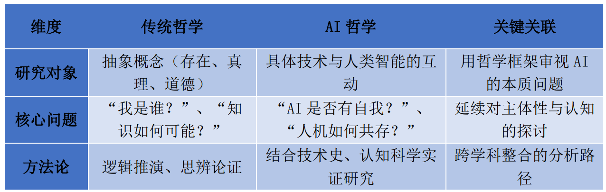 | 维度 | 传统哲学 | AI 哲学 | 关键关联 |
|---|---|---|---|
| 研究对象 | 抽象概念（存在、真理、道德） | 具体技术与人类智能的互动 | 用哲学框架审视 AI 的本质问题 |
| 核心问题 | “我是谁？”、“知识如何可能？” | “AI 是否有自我？”、“人机如何共存？” | 延续对主体性与认知的探讨 |
| 方法论 | 逻辑推演、思辨论证 | 结合技术史、认知科学实证研究 | 跨学科整合的分析路径 |